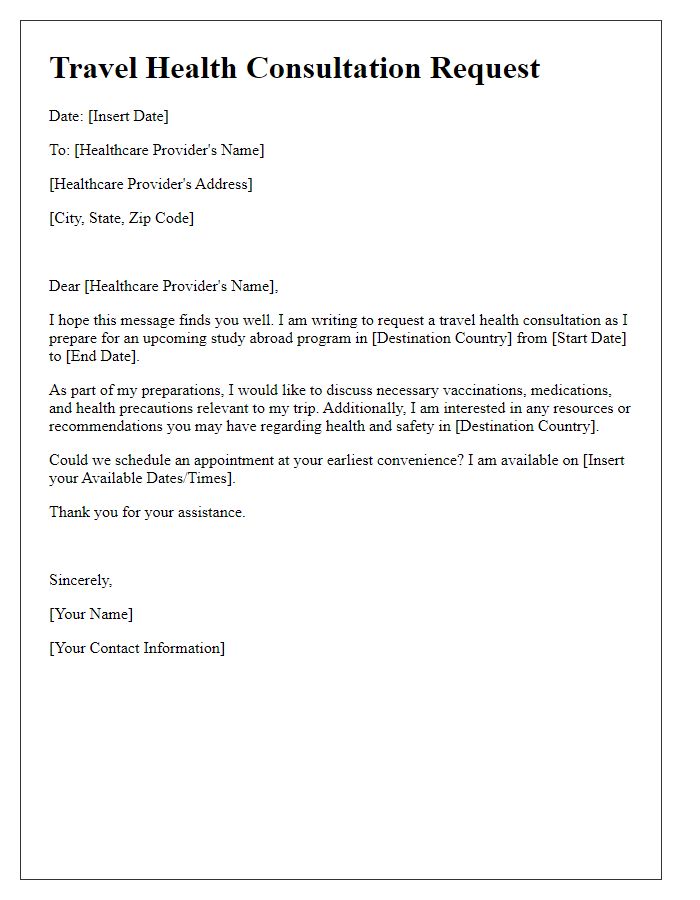 Travel Health Consultation Request

Date: [Insert Date]

To: [Healthcare Provider's Name]

[Healthcare Provider's Address]

[City, State, Zip Code]

Dear [Healthcare Provider's Name],

I hope this message finds you well. I am writing to request a travel health consultation as I prepare for an upcoming study abroad program in [Destination Country] from [Start Date] to [End Date].

As part of my preparations, I would like to discuss necessary vaccinations, medications, and health precautions relevant to my trip. Additionally, I am interested in any resources or recommendations you may have regarding health and safety in [Destination Country].

Could we schedule an appointment at your earliest convenience? I am available on [Insert your Available Dates/Times].

Thank you for your assistance.

Sincerely,

[Your Name]

[Your Contact Information]